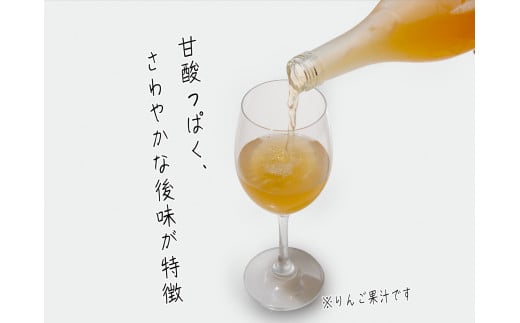 甘酸っぱく、

さわやかな後味が特徴

※りんご果汁です